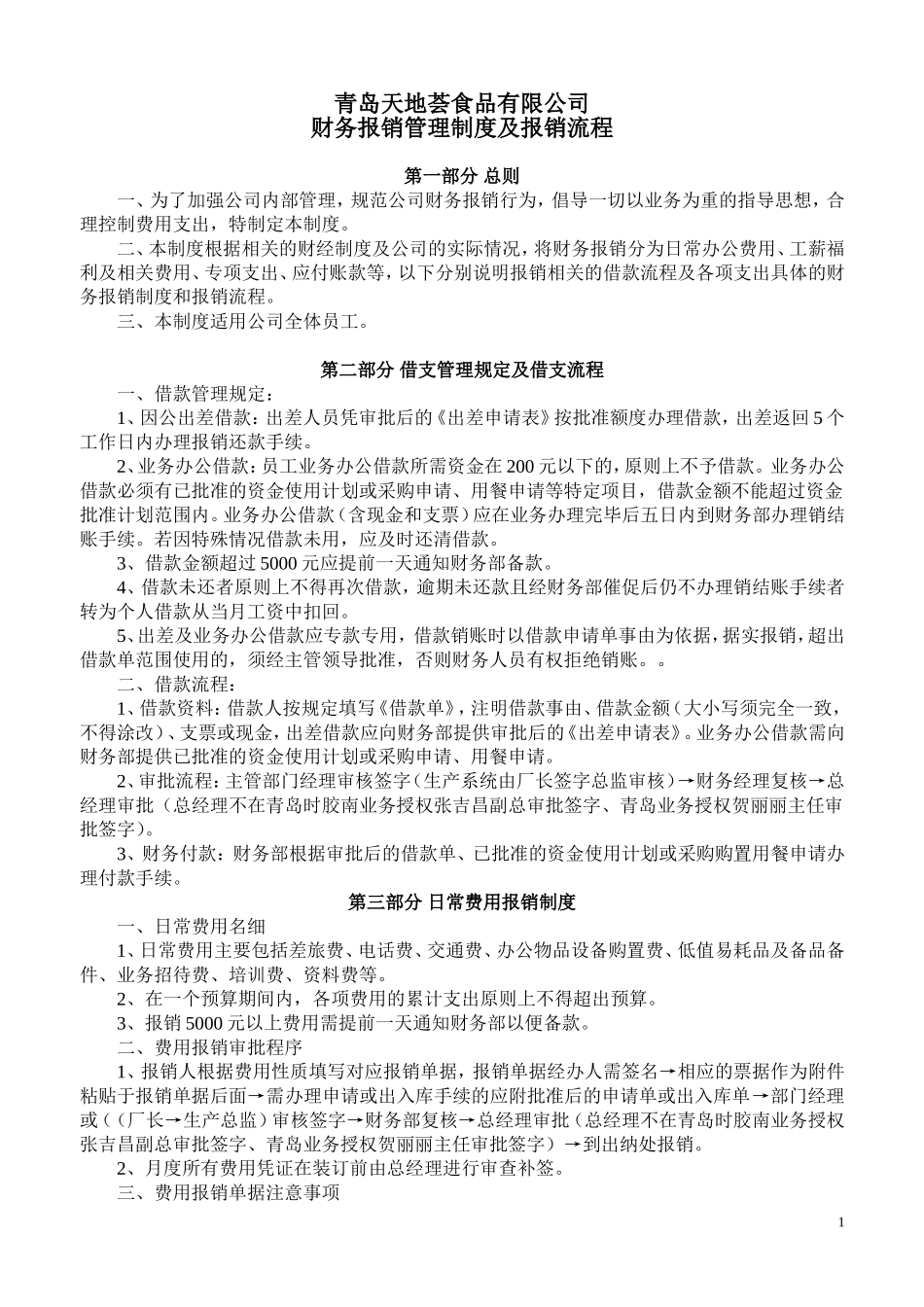 青岛天地荟食品有限公司
财务报销管理制度及报销流程

第一部分 总则

一、为了加强公司内部管理，规范公司财务报销行为，倡导一切以业务为重的指导思想，合理控制费用支出，特制定本制度。

二、本制度根据相关的财经制度及公司的实际情况，将财务报销分为日常办公费用、工薪福利及相关费用、专项支出、应付账款等，以下分别说明报销相关的借款流程及各项支出具体的财务报销制度和报销流程。

三、本制度适用公司全体员工。

第二部分 借支管理规定及借支流程

一、借款管理规定：

1、因公出差借款：出差人员凭审批后的《出差申请表》按批准额度办理借款，出差返回5个工作日内办理报销还款手续。

2、业务办公借款：员工业务办公借款所需资金在200元以下的，原则上不予借款。业务办公借款必须有已批准的资金使用计划或采购申请、用餐申请等特定项目，借款金额不能超过资金批准计划范围内。业务办公借款（含现金和支票）应在业务办理完毕后五日内到财务部办理销结账手续。若因特殊情况借款未用，应及时还清借款。

3、借款金额超过5000元应提前一天通知财务部备款。

4、借款未还者原则上不得再次借款，逾期未还款且经财务部催促后仍不办理销结账手续者转为个人借款从当月工资中扣回。

5、出差及业务办公借款应专款专用，借款销账时以借款申请单事由为依据，据实报销，超出借款单范围使用的，须经主管领导批准，否则财务人员有权拒绝销账。。

二、借款流程：

1、借款资料：借款人按规定填写《借款单》，注明借款事由、借款金额（大小写须完全一致，不得涂改）、支票或现金，出差借款应向财务部提供审批后的《出差申请表》。业务办公借款需向财务部提供已批准的资金使用计划或采购申请、用餐申请。

2、审批流程：主管部门经理审核签字（生产系统由厂长签字总监审核）→财务经理复核→总经理审批（总经理不在青岛时胶南业务授权张吉昌副总审批签字、青岛业务授权贺丽丽主任审批签字）。

3、财务付款：财务部根据审批后的借款单、已批准的资金使用计划或采购购置用餐申请办理付款手续。

第三部分 日常费用报销制度

一、日常费用名细

1、日常费用主要包括差旅费、电话费、交通费、办公物品设备购置费、低值易耗品及备品备件、业务招待费、培训费、资料费等。

2、在一个预算期间内，各项费用的累计支出原则上不得超出预算。

3、报销5000元以上费用需提前一天通知财务部以便备款。

二、费用报销审批程序

1、报销人根据费用性质填写对应报销单据，报销单据经办人需签名→相应的票据作为附件粘贴于报销单据后面→需办理申请或出入库手续的应附批准后的申请单或出入库单→部门经理或（（厂长→生产总监）审核签字→财务部复核→总经理审批（总经理不在青岛时胶南业务授权张吉昌副总审批签字、青岛业务授权贺丽丽主任审批签字）→到出纳处报销。

2、月度所有费用凭证在装订前由总经理进行审查补签。

三、费用报销单据注意事项

1